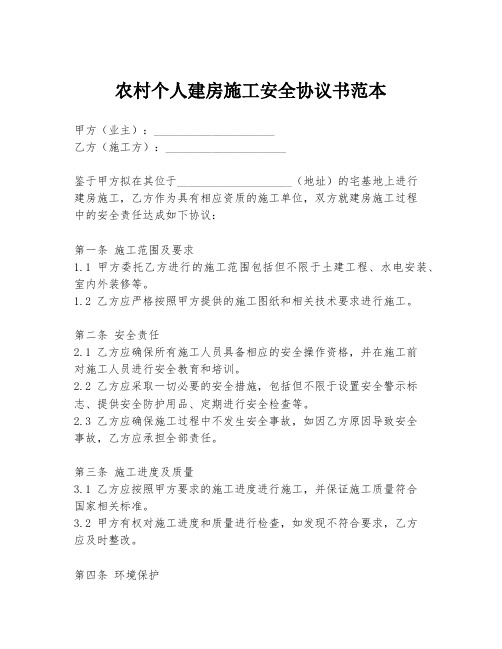 农村个人建房施工安全协议书范本

甲方（业主）：____________________
乙方（施工方）：____________________

鉴于甲方拟在其位于____________________（地址）的宅基地上进行建房施工，乙方作为具有相应资质的施工单位，双方就建房施工过程中的安全责任达成如下协议：

第一条 施工范围及要求
1.1 甲方委托乙方进行的施工范围包括但不限于土建工程、水电安装、室内外装修等。
1.2 乙方应严格按照甲方提供的施工图纸和相关技术要求进行施工。

第二条 安全责任
2.1 乙方应确保所有施工人员具备相应的安全操作资格，并在施工前对施工人员进行安全教育和培训。
2.2 乙方应采取一切必要的安全措施，包括但不限于设置安全警示标志、提供安全防护用品、定期进行安全检查等。
2.3 乙方应确保施工过程中不发生安全事故，如因乙方原因导致安全事故，乙方应承担全部责任。

第三条 施工进度及质量
3.1 乙方应按照甲方要求的施工进度进行施工，并保证施工质量符合国家相关标准。
3.2 甲方有权对施工进度和质量进行检查，如发现不符合要求，乙方应及时整改。

第四条 环境保护